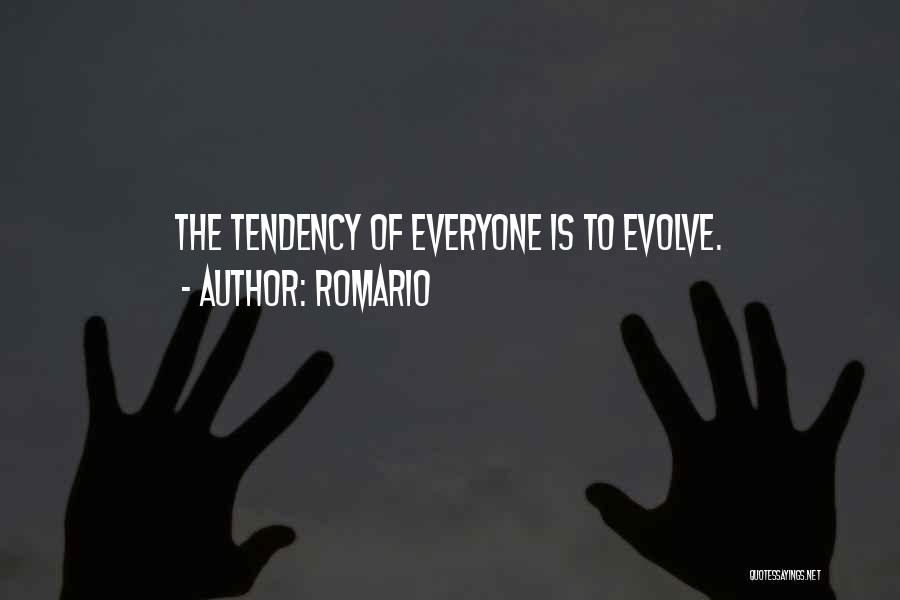 THE TENDENCY OF EVERYONE IS TO EVOLVE.
- AUTHOR: ROMARIO

QUOTESSAYINGS.NET